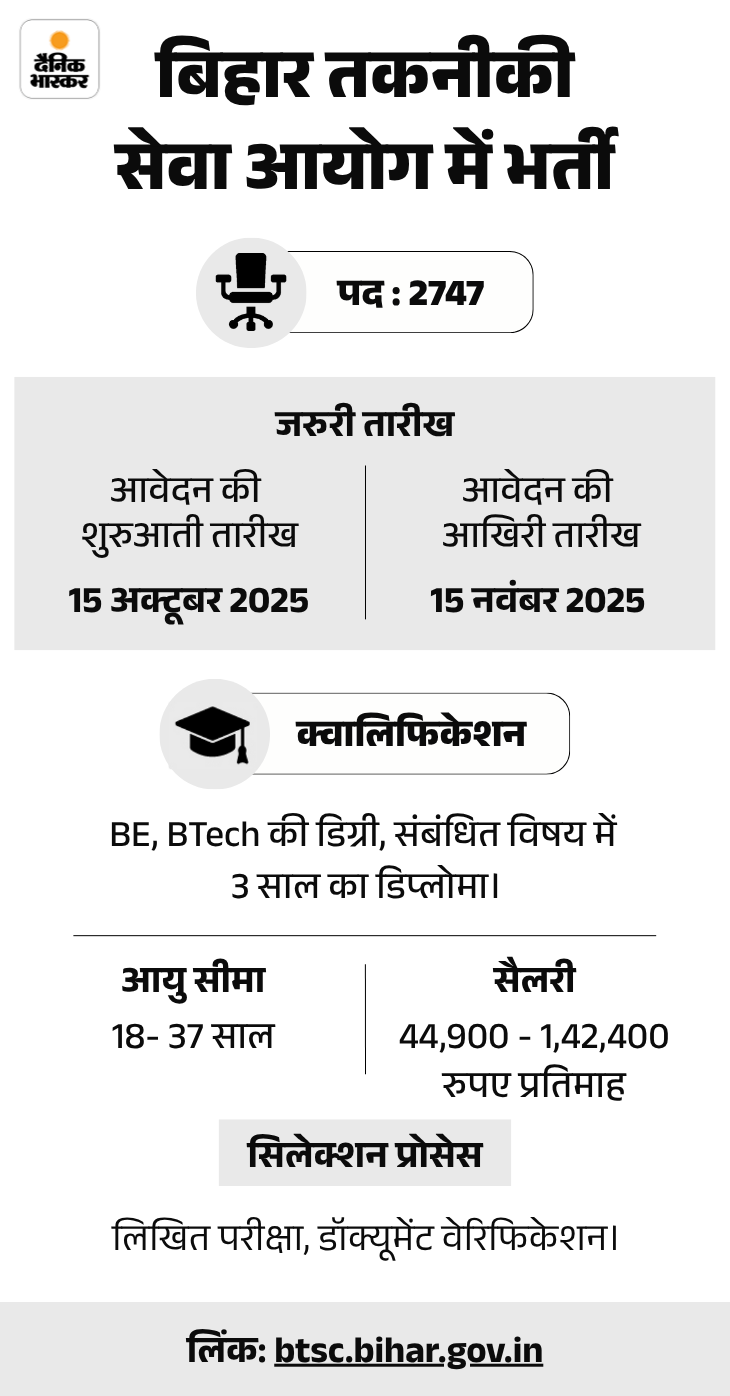 दैनिक भास्कर

बिहार तकनीकी सेवा आयोग में भर्ती

पद : 2747

जरुरी तारीख

आवेदन की शुरुआती तारीख
15 अक्टूबर 2025

आवेदन की आखिरी तारीख
15 नवंबर 2025

क्वालिफिकेशन

BE, BTech की डिग्री, संबंधित विषय में 3 साल का डिप्लोमा।

आयु सीमा
18- 37 साल

सैलरी
44,900 - 1,42,400 रुपए प्रतिमाह

सिलेक्शन प्रोसेस

लिखित परीक्षा, डॉक्यूमेंट वेरिफिकेशन।

लिंक: btsc.bihar.gov.in